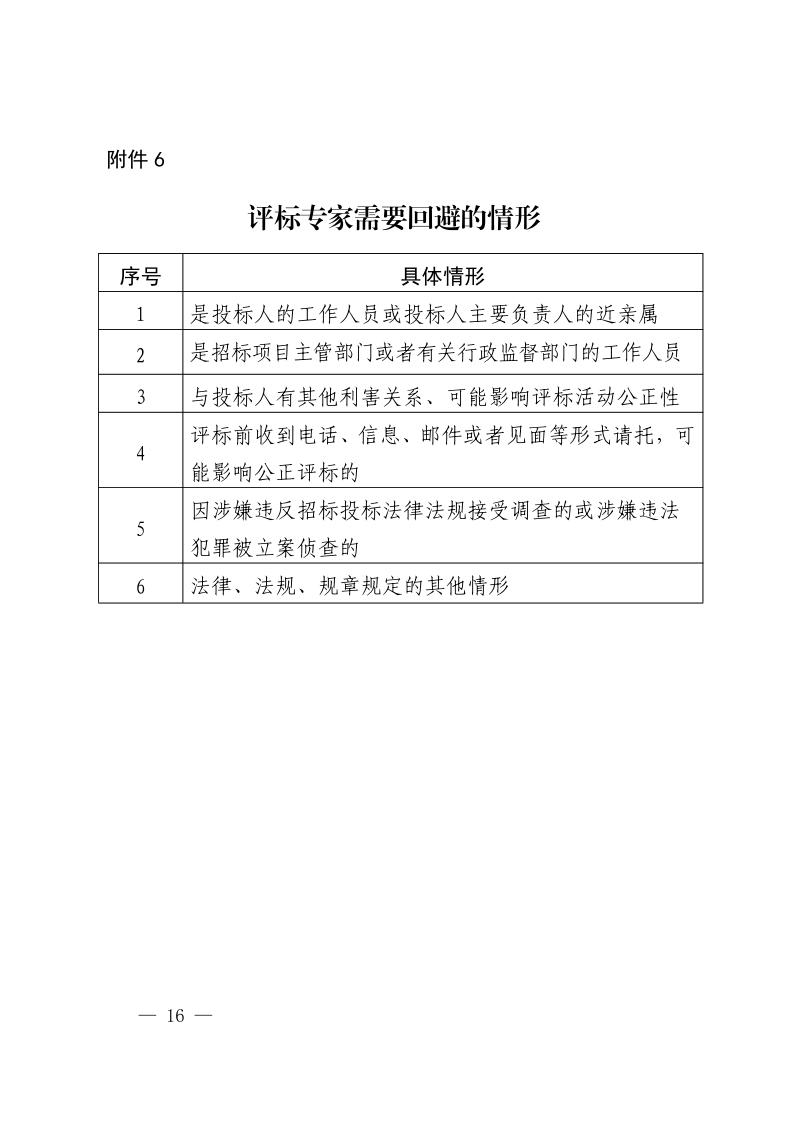 附件 6

评标专家需要回避的情形

| 序号 | 具体情形 |
|---|---|
| 1 | 是投标人的工作人员或投标人主要负责人的近亲属 |
| 2 | 是招标项目主管部门或者有关行政监督部门的工作人员 |
| 3 | 与投标人有其他利害关系、可能影响评标活动公正性 |
| 4 | 评标前收到电话、信息、邮件或者见面等形式请托，可能影响公正评标的 |
| 5 | 因涉嫌违反招标投标法律法规接受调查的或涉嫌违法犯罪被立案侦查的 |
| 6 | 法律、法规、规章规定的其他情形 |

— 16 —